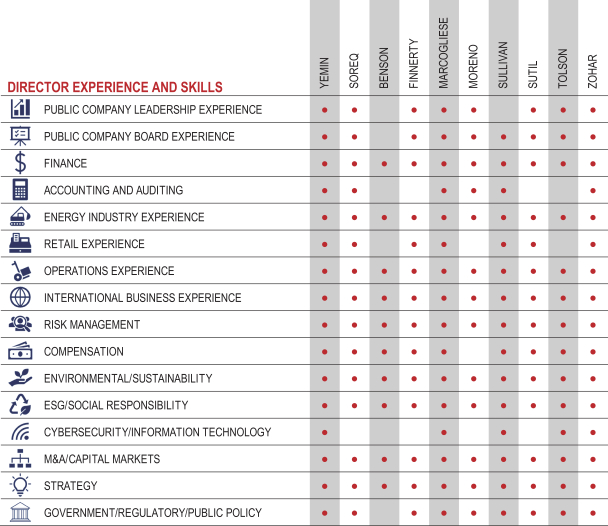 | DIRECTOR EXPERIENCE AND SKILLS | YEMIN | SOREQ | BENSON | FINNERTY | MARCOGLIESE | MORENO | SULLIVAN | SUTIL | TOLSON | ZOHAR |
|---|---|---|---|---|---|---|---|---|---|---|
| PUBLIC COMPANY LEADERSHIP EXPERIENCE | • | • | | • | • | • | | • | • | • |
| PUBLIC COMPANY BOARD EXPERIENCE | • | • | | • | • | • | • | • | • | • |
| FINANCE | • | • | • | • | • | • | • | • | • | • |
| ACCOUNTING AND AUDITING | • | • | | | • | • | • | | | • |
| ENERGY INDUSTRY EXPERIENCE | • | • | • | • | • | • | • | • | • | • |
| RETAIL EXPERIENCE | • | • | | • | • | | • | • | | • |
| OPERATIONS EXPERIENCE | • | • | • | • | • | • | • | • | • | • |
| INTERNATIONAL BUSINESS EXPERIENCE | • | • | • | • | • | • | • | • | • | • |
| RISK MANAGEMENT | • | • | • | • | • | • | • | • | • | • |
| COMPENSATION | • | • | • | • | • | | • | • | • | • |
| ENVIRONMENTAL/SUSTAINABILITY | • | • | • | • | • | • | • | • | • | • |
| ESG/SOCIAL RESPONSIBILITY | • | • | • | • | • | • | • | • | • | • |
| CYBERSECURITY/INFORMATION TECHNOLOGY | • | | | | • | | • | | • | • |
| M&A/CAPITAL MARKETS | • | • | • | • | • | • | • | • | • | • |
| STRATEGY | • | • | • | • | • | • | • | • | • | • |
| GOVERNMENT/REGULATORY/PUBLIC POLICY | • | • | | • | • | • | • | • | • | • |